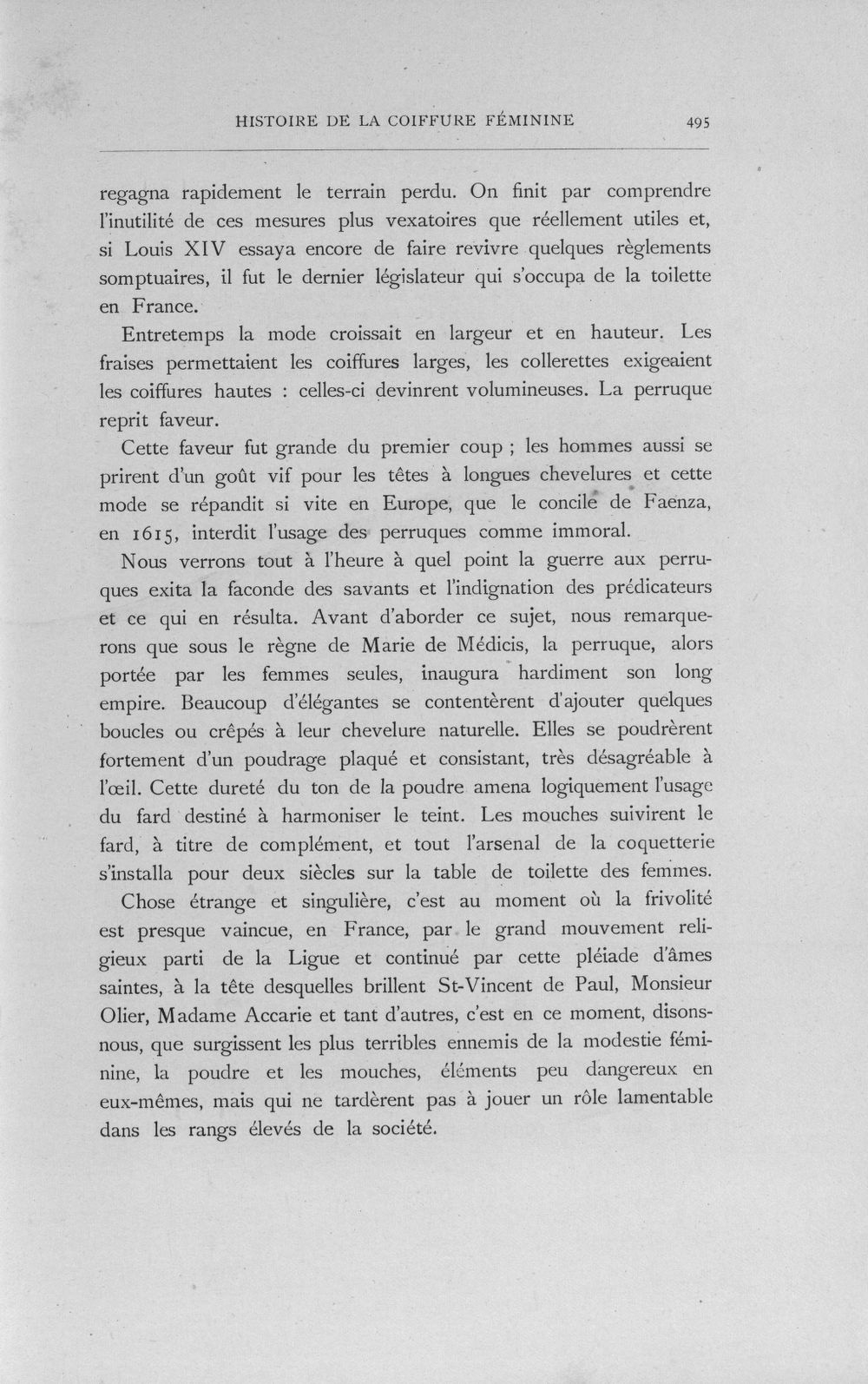 HISTOIRE DE LA COIFFURE FÉMININE 495

regagna rapidement le terrain perdu. On finit par comprendre l'inutilité de ces mesures plus vexatoires que réellement utiles et, si Louis XIV essaya encore de faire revivre quelques règlements somptuaires, il fut le dernier législateur qui s'occupa de la toilette en France.

Entretemps la mode croissait en largeur et en hauteur. Les fraises permettaient les coiffures larges, les collerettes exigeaient les coiffures hautes : celles-ci devinrent volumineuses. La perruque reprit faveur.

Cette faveur fut grande du premier coup ; les hommes aussi se prirent d'un goût vif pour les têtes à longues chevelures et cette mode se répandit si vite en Europe, que le concile de Faenza, en 1615, interdit l'usage des perruques comme immoral.

Nous verrons tout à l'heure à quel point la guerre aux perruques exita la faconde des savants et l'indignation des prédicateurs et ce qui en résulta. Avant d'aborder ce sujet, nous remarquerons que sous le règne de Marie de Médicis, la perruque, alors portée par les femmes seules, inaugura hardiment son long empire. Beaucoup d'élégantes se contentèrent d'ajouter quelques boucles ou crêpés à leur chevelure naturelle. Elles se poudrèrent fortement d'un poudrage plaqué et consistant, très désagréable à l'œil. Cette dureté du ton de la poudre amena logiquement l'usage du fard destiné à harmoniser le teint. Les mouches suivirent le fard, à titre de complément, et tout l'arsenal de la coquetterie s'installa pour deux siècles sur la table de toilette des femmes.

Chose étrange et singulière, c'est au moment où la frivolité est presque vaincue, en France, par le grand mouvement religieux parti de la Ligue et continué par cette pléiade d'âmes saintes, à la tête desquelles brillent St-Vincent de Paul, Monsieur Olier, Madame Accarie et tant d'autres, c'est en ce moment, disons-nous, que surgissent les plus terribles ennemis de la modestie féminine, la poudre et les mouches, éléments peu dangereux en eux-mêmes, mais qui ne tardèrent pas à jouer un rôle lamentable dans les rangs élevés de la société.